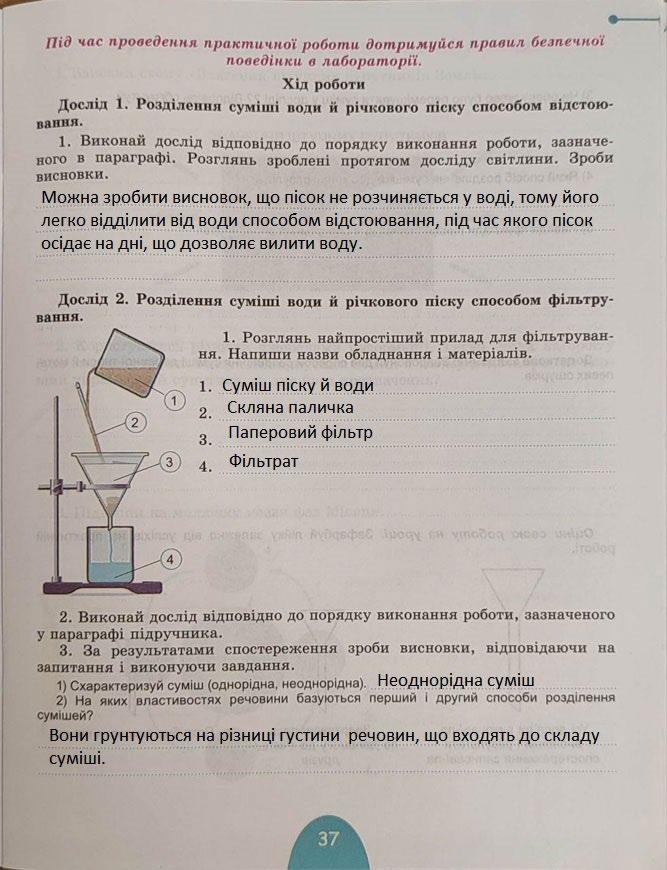 Під час проведення практичної роботи дотримуйся правил безпечної поведінки в лабораторії.

Хід роботи

Дослід 1. Розділення суміші води й річкового піску способом відстоювання.

1. Виконай дослід відповідно до порядку виконання роботи, зазначеного в параграфі. Розглянь зроблені протягом досліду світлини. Зроби висновки.

Можна зробити висновок, що пісок не розчиняється у воді, тому його легко відділити від води способом відстоювання, під час якого пісок осідає на дні, що дозволяє вилити воду.

Дослід 2. Розділення суміші води й річкового піску способом фільтрування.

1. Розглянь найпростіший прилад для фільтрування. Напиши назви обладнання і матеріалів.

1. Суміш піску й води
2. Скляна паличка
3. Паперовий фільтр
4. Фільтрат

1
2
3
4

2. Виконай дослід відповідно до порядку виконання роботи, зазначеного у параграфі підручника.

3. За результатами спостереження зроби висновки, відповідаючи на запитання і виконуючи завдання.

1) Схарактеризуй суміш (однорідна, неоднорідна). Неоднорідна суміш

2) На яких властивостях речовини базуються перший і другий способи розділення сумішей?

Вони грунтуються на різниці густини речовин, що входять до складу суміші.

37